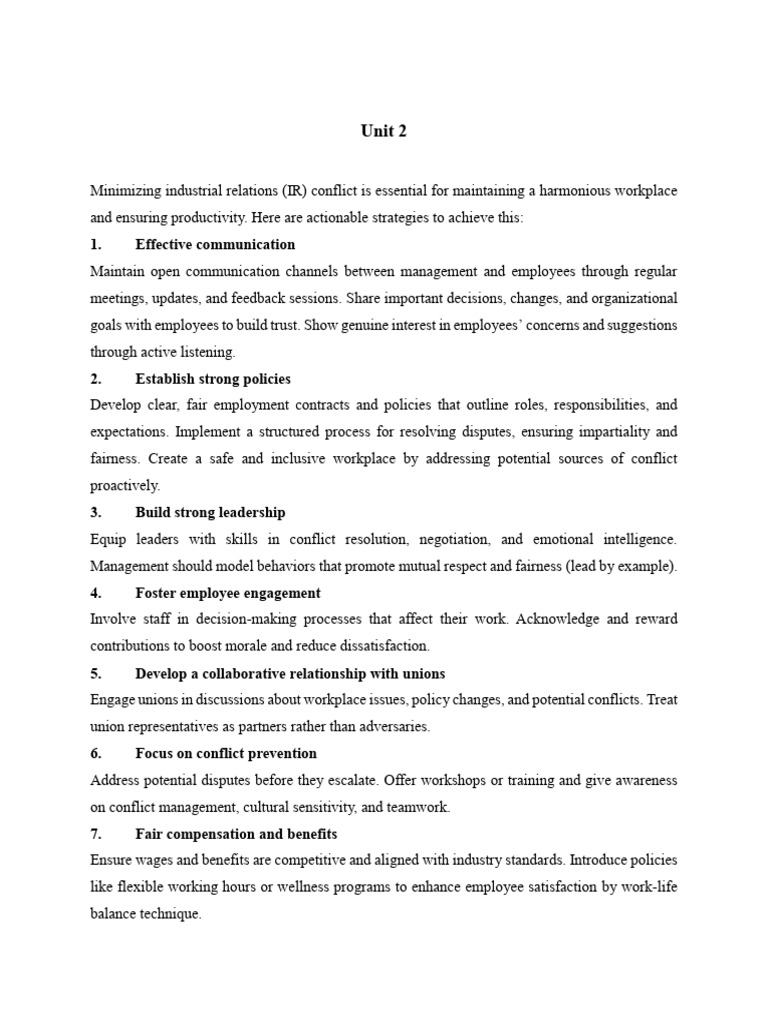 Unit 2

Minimizing industrial relations (IR) conflict is essential for maintaining a harmonious workplace and ensuring productivity. Here are actionable strategies to achieve this:

1. Effective communication

Maintain open communication channels between management and employees through regular meetings, updates, and feedback sessions. Share important decisions, changes, and organizational goals with employees to build trust. Show genuine interest in employees' concerns and suggestions through active listening.

2. Establish strong policies

Develop clear, fair employment contracts and policies that outline roles, responsibilities, and expectations. Implement a structured process for resolving disputes, ensuring impartiality and fairness. Create a safe and inclusive workplace by addressing potential sources of conflict proactively.

3. Build strong leadership

Equip leaders with skills in conflict resolution, negotiation, and emotional intelligence. Management should model behaviors that promote mutual respect and fairness (lead by example).

4. Foster employee engagement

Involve staff in decision-making processes that affect their work. Acknowledge and reward contributions to boost morale and reduce dissatisfaction.

5. Develop a collaborative relationship with unions

Engage unions in discussions about workplace issues, policy changes, and potential conflicts. Treat union representatives as partners rather than adversaries.

6. Focus on conflict prevention

Address potential disputes before they escalate. Offer workshops or training and give awareness on conflict management, cultural sensitivity, and teamwork.

7. Fair compensation and benefits

Ensure wages and benefits are competitive and aligned with industry standards. Introduce policies like flexible working hours or wellness programs to enhance employee satisfaction by work-life balance technique.